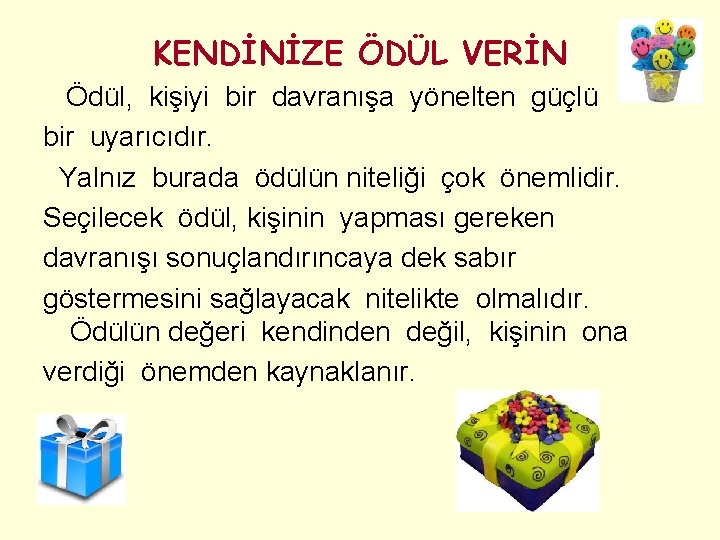 KENDİNİZE ÖDÜL VERİN

Ödül, kişiyi bir davranışa yönelten güçlü bir uyarıcıdır.

Yalnız burada ödülün niteliği çok önemlidir. Seçilecek ödül, kişinin yapması gereken davranışı sonuçlandırıncaya dek sabır göstermesini sağlayacak nitelikte olmalıdır.

Ödülün değeri kendinden değil, kişinin ona verdiği önemden kaynaklanır.